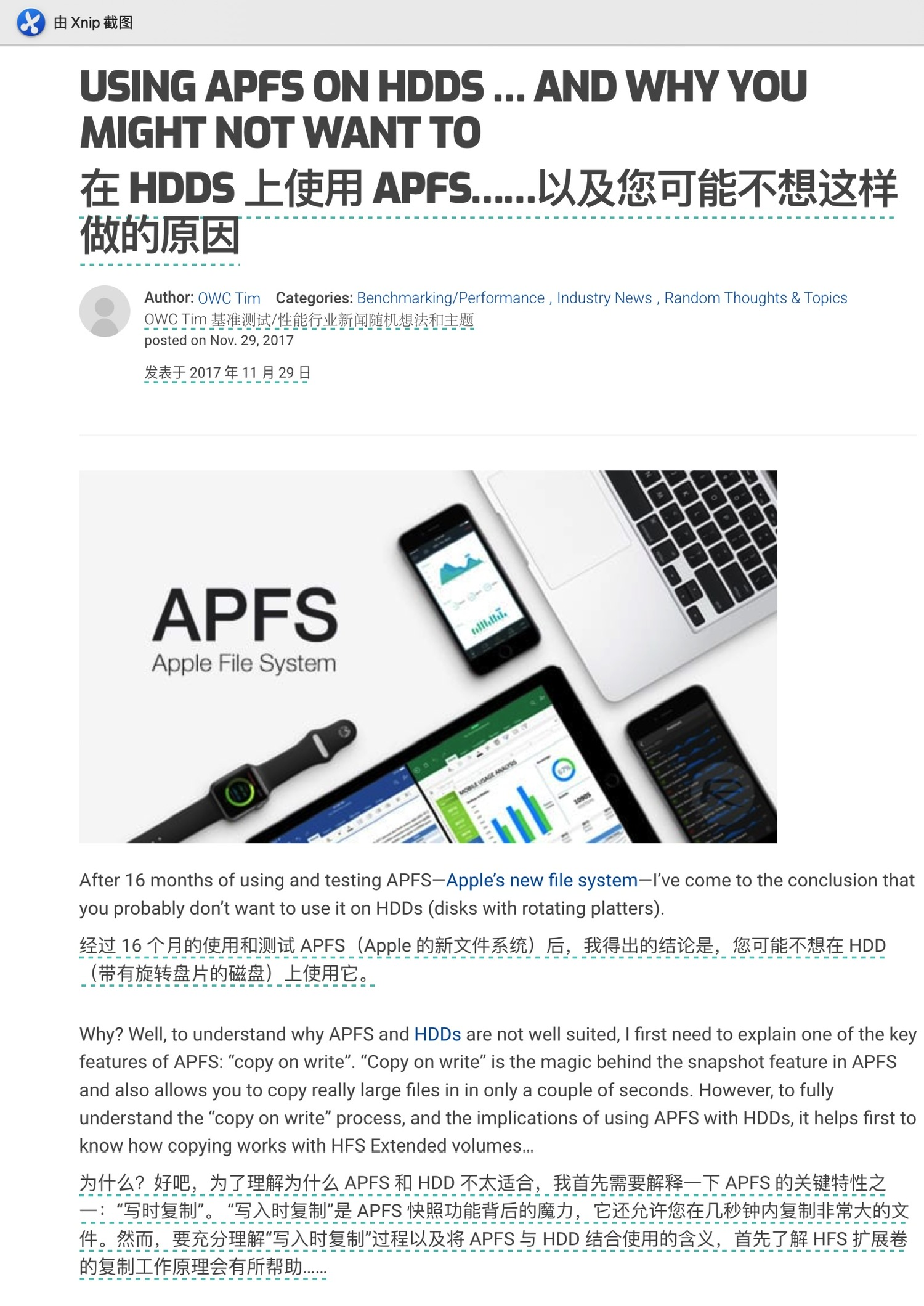 由 Xnip 截图

USING APFS ON HDDS … AND WHY YOU MIGHT NOT WANT TO

在 HDDS 上使用 APFS……以及您可能不想这样做的原因

Author: OWC Tim Categories: Benchmarking/Performance , Industry News , Random Thoughts & Topics
OWC Tim 基准测试/性能行业新闻随机想法和主题
posted on Nov. 29, 2017

发表于 2017 年 11 月 29 日

APFS
Apple File System

After 16 months of using and testing APFS—Apple's new file system—I've come to the conclusion that you probably don't want to use it on HDDs (disks with rotating platters).

经过 16 个月的使用和测试 APFS（Apple 的新文件系统）后，我得出的结论是，您可能不想在 HDD（带有旋转盘片的磁盘）上使用它。

Why? Well, to understand why APFS and HDDs are not well suited, I first need to explain one of the key features of APFS: "copy on write". "Copy on write" is the magic behind the snapshot feature in APFS and also allows you to copy really large files in in only a couple of seconds. However, to fully understand the "copy on write" process, and the implications of using APFS with HDDs, it helps first to know how copying works with HFS Extended volumes…

为什么？好吧，为了理解为什么 APFS 和 HDD 不太适合，我首先需要解释一下 APFS 的关键特性之一："写时复制"。"写入时复制"是 APFS 快照功能背后的魔力，它还允许您在几秒钟内复制非常大的文件。然而，要充分理解"写入时复制"过程以及将 APFS 与 HDD 结合使用的含义，首先了解 HFS 扩展卷的复制工作原理会有所帮助……